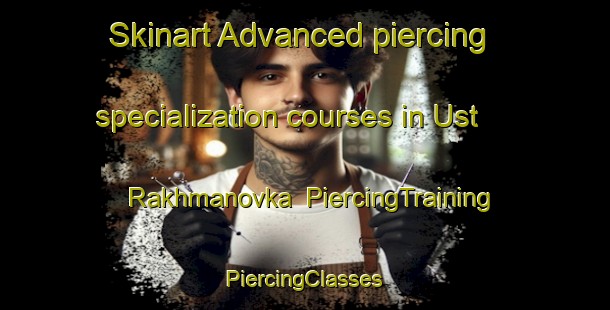 Skinart Advanced piercing specialization courses in Ust Rakhmanovka PiercingTraining PiercingClasses